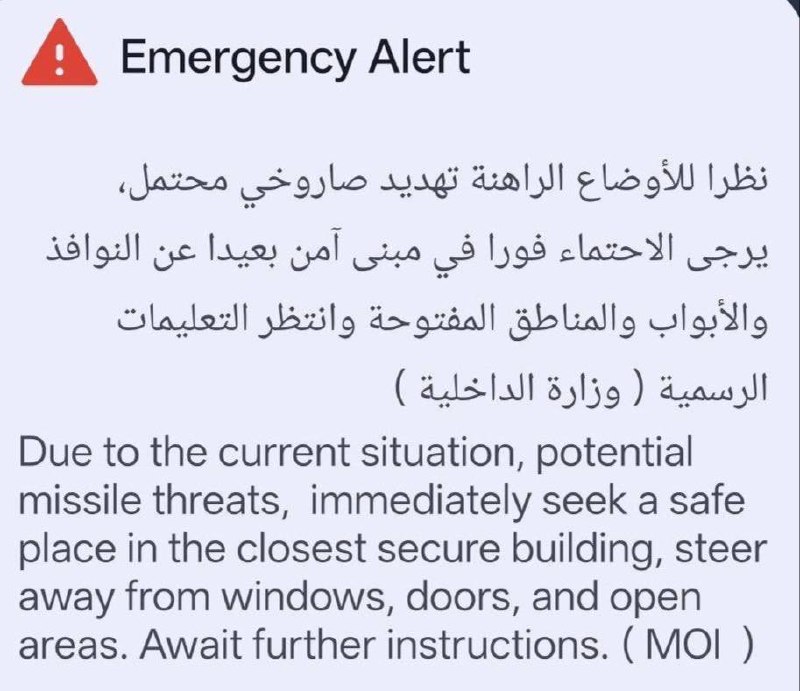 Emergency Alert

نظرا للأوضاع الراهنة تهديد صاروخي محتمل، يرجى الاحتماء فورا في مبنى آمن بعيدا عن النوافذ والأبواب والمناطق المفتوحة وانتظر التعليمات الرسمية ( وزارة الداخلية )

Due to the current situation, potential missile threats, immediately seek a safe place in the closest secure building, steer away from windows, doors, and open areas. Await further instructions. ( MOI )